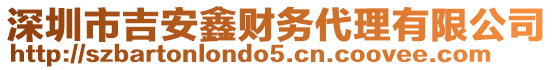 深圳市吉安鑫财务代理有限公司
http://szbartonlondo5.cn.coovee.com